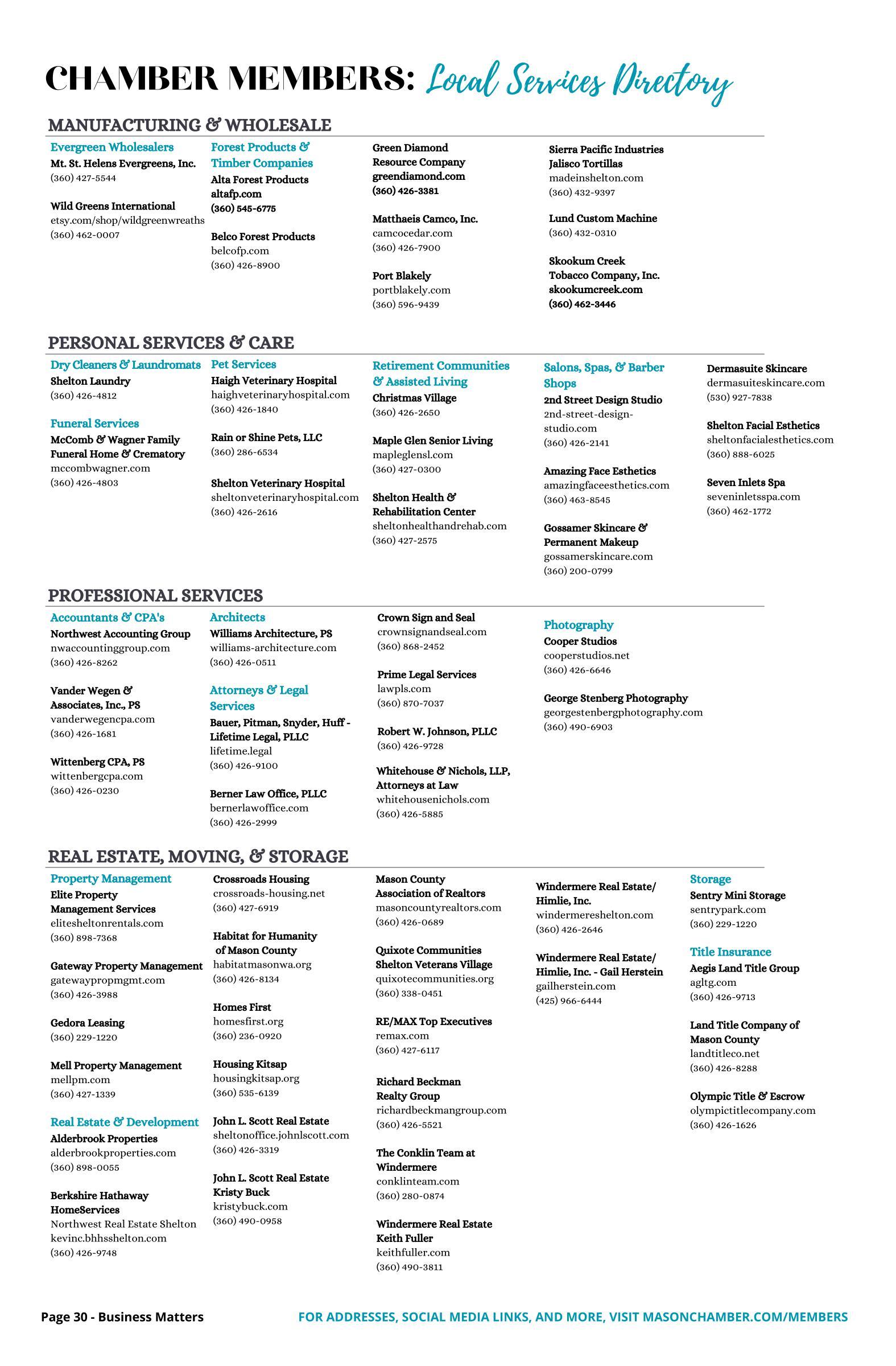 CHAMBER MEMBERS: Local Services Directory

MANUFACTURING & WHOLESALE

Evergreen Wholesalers
Mt. St. Helens Evergreens, Inc.
(360) 427-5544

Wild Greens International
etsy.com/shop/wildgreenwreaths
(360) 462-0007

Forest Products & Timber Companies
Alta Forest Products
altafp.com
(360) 545-6775

Belco Forest Products
belcofp.com
(360) 426-8900

Green Diamond Resource Company
greendiamond.com
(360) 426-3381

Matthaeis Camco, Inc.
camcocedar.com
(360) 426-7900

Port Blakely
portblakely.com
(360) 596-9439

Sierra Pacific Industries
Jalisco Tortillas
madeinshelton.com
(360) 432-9397

Lund Custom Machine
(360) 432-0310

Skookum Creek Tobacco Company, Inc.
skookumcreek.com
(360) 462-3446

PERSONAL SERVICES & CARE

Dry Cleaners & Laundromats
Shelton Laundry
(360) 426-4812

Funeral Services
McComb & Wagner Family Funeral Home & Crematory
mccombwagner.com
(360) 426-4803

Pet Services
Haigh Veterinary Hospital
haighveterinaryhospital.com
(360) 426-1840

Rain or Shine Pets, LLC
(360) 286-6534

Shelton Veterinary Hospital
sheltonveterinaryhospital.com
(360) 426-2616

Retirement Communities & Assisted Living
Christmas Village
(360) 426-2650

Maple Glen Senior Living
mapleglensl.com
(360) 427-0300

Shelton Health & Rehabilitation Center
sheltonhealthandrehab.com
(360) 427-2575

Salons, Spas, & Barber Shops
2nd Street Design Studio
2nd-street-design-studio.com
(360) 426-2141

Amazing Face Esthetics
amazingfaceesthetics.com
(360) 463-8545

Gossamer Skincare & Permanent Makeup
gossamerskincare.com
(360) 200-0799

Dermasuite Skincare
dermasuiteskincare.com
(530) 927-7838

Shelton Facial Esthetics
sheltonfacialesthetics.com
(360) 888-6025

Seven Inlets Spa
seveninletsspa.com
(360) 462-1772

PROFESSIONAL SERVICES

Accountants & CPA's
Northwest Accounting Group
nwaccountinggroup.com
(360) 426-8262

Vander Wegen & Associates, Inc., PS
vanderwegencpa.com
(360) 426-1681

Wittenberg CPA, PS
wittenbergcpa.com
(360) 426-0230

Architects
Williams Architecture, PS
williams-architecture.com
(360) 426-0511

Attorneys & Legal Services
Bauer, Pitman, Snyder, Huff - Lifetime Legal, PLLC
lifetime.legal
(360) 426-9100

Berner Law Office, PLLC
bernerlawoffice.com
(360) 426-2999

Crown Sign and Seal
crownsignandseal.com
(360) 868-2452

Prime Legal Services
lawpls.com
(360) 870-7037

Robert W. Johnson, PLLC
(360) 426-9728

Whitehouse & Nichols, LLP, Attorneys at Law
whitehousenichols.com
(360) 426-5885

Photography
Cooper Studios
cooperstudios.net
(360) 426-6646

George Stenberg Photography
georgestenbergphotography.com
(360) 490-6903

REAL ESTATE, MOVING, & STORAGE

Property Management
Elite Property Management Services
elitesheltonrentals.com
(360) 898-7368

Gateway Property Management
gatewaypropmgmt.com
(360) 426-3988

Gedora Leasing
(360) 229-1220

Mell Property Management
mellpm.com
(360) 427-1339

Real Estate & Development
Alderbrook Properties
alderbrookproperties.com
(360) 898-0055

Berkshire Hathaway HomeServices
Northwest Real Estate Shelton
kevinc.bhhsshelton.com
(360) 426-9748

Crossroads Housing
crossroads-housing.net
(360) 427-6919

Habitat for Humanity of Mason County
habitatmasonwa.org
(360) 426-8134

Homes First
homesfirst.org
(360) 236-0920

Housing Kitsap
housingkitsap.org
(360) 535-6139

John L. Scott Real Estate
sheltonoffice.johnlscott.com
(360) 426-3319

John L. Scott Real Estate Kristy Buck
kristybuck.com
(360) 490-0958

Mason County Association of Realtors
masoncountyrealtors.com
(360) 426-0689

Quixote Communities Shelton Veterans Village
quixotecommunities.org
(360) 338-0451

RE/MAX Top Executives
remax.com
(360) 427-6117

Richard Beckman Realty Group
richardbeckmangroup.com
(360) 426-5521

The Conklin Team at Windermere
conklinteam.com
(360) 280-0874

Windermere Real Estate Keith Fuller
keithfuller.com
(360) 490-3811

Windermere Real Estate/ Himlie, Inc.
windermereshelton.com
(360) 426-2646

Windermere Real Estate/ Himlie, Inc. - Gail Herstein
gailherstein.com
(425) 966-6444

Storage
Sentry Mini Storage
sentrypark.com
(360) 229-1220

Title Insurance
Aegis Land Title Group
agltg.com
(360) 426-9713

Land Title Company of Mason County
landtitleco.net
(360) 426-8288

Olympic Title & Escrow
olympictitlecompany.com
(360) 426-1626

Page 30 - Business Matters

FOR ADDRESSES, SOCIAL MEDIA LINKS, AND MORE, VISIT MASONCHAMBER.COM/MEMBERS